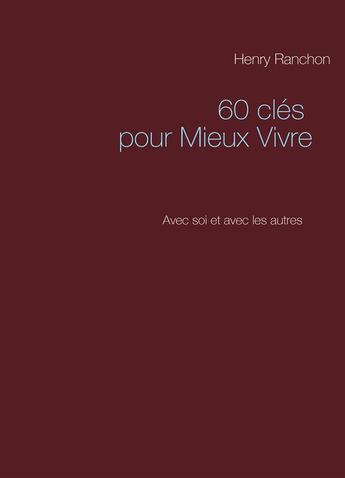 Henry Ranchon

60 clés
pour Mieux Vivre

Avec soi et avec les autres